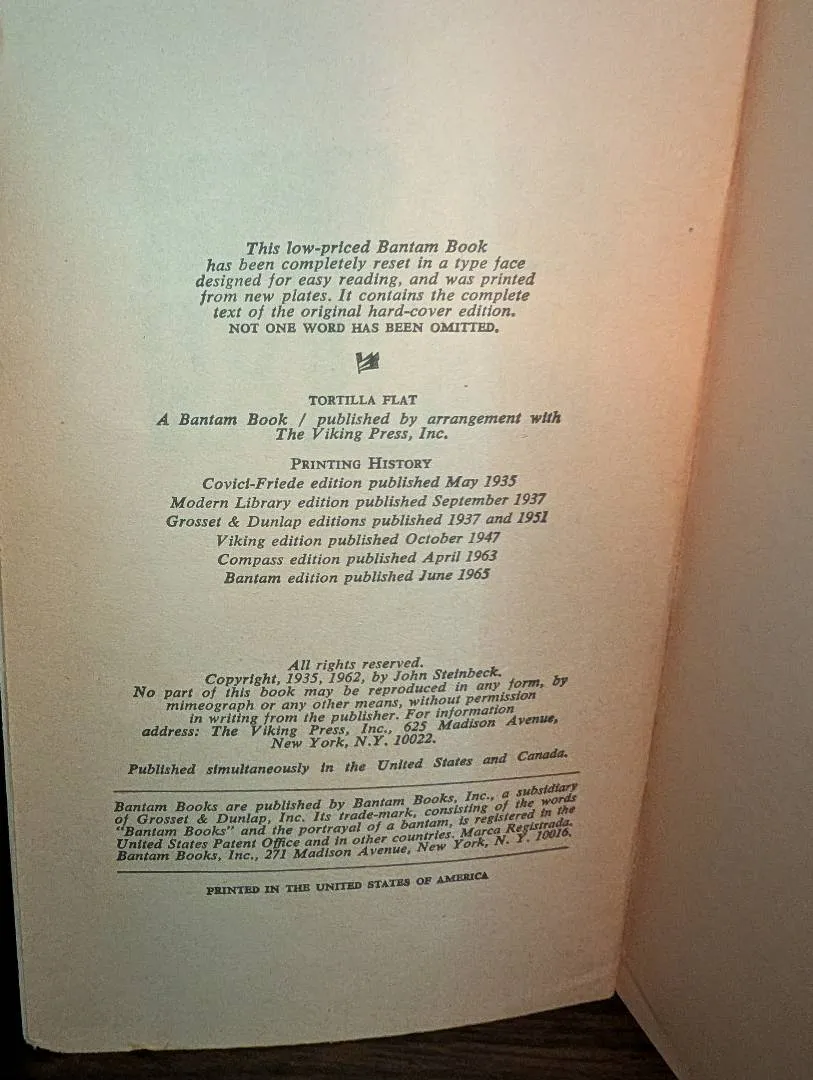 This low-priced Bantam Book has been completely reset in a type face designed for easy reading, and was printed from new plates. It contains the complete text of the original hard-cover edition. NOT ONE WORD HAS BEEN OMITTED.

TORTILLA FLAT

A Bantam Book / published by arrangement with The Viking Press, Inc.

PRINTING HISTORY
Covici-Friede edition published May 1935
Modern Library edition published September 1937
Grosset & Dunlap editions published 1937 and 1951
Viking edition published October 1947
Compass edition published April 1963
Bantam edition published June 1965

All rights reserved.
Copyright, 1935, 1962, by John Steinbeck.
No part of this book may be reproduced in any form, by mimeograph or any other means, without permission in writing from the publisher. For information address: The Viking Press, Inc., 625 Madison Avenue, New York, N.Y. 10022.

Published simultaneously in the United States and Canada.

Bantam Books are published by Bantam Books, Inc., a subsidiary of Grosset & Dunlap, Inc. Its trade-mark, consisting of the words "Bantam Books" and the portrayal of a bantam, is registered in the United States Patent Office and in other countries. Marca Registrada. Bantam Books, Inc., 271 Madison Avenue, New York, N. Y. 10016.

PRINTED IN THE UNITED STATES OF AMERICA